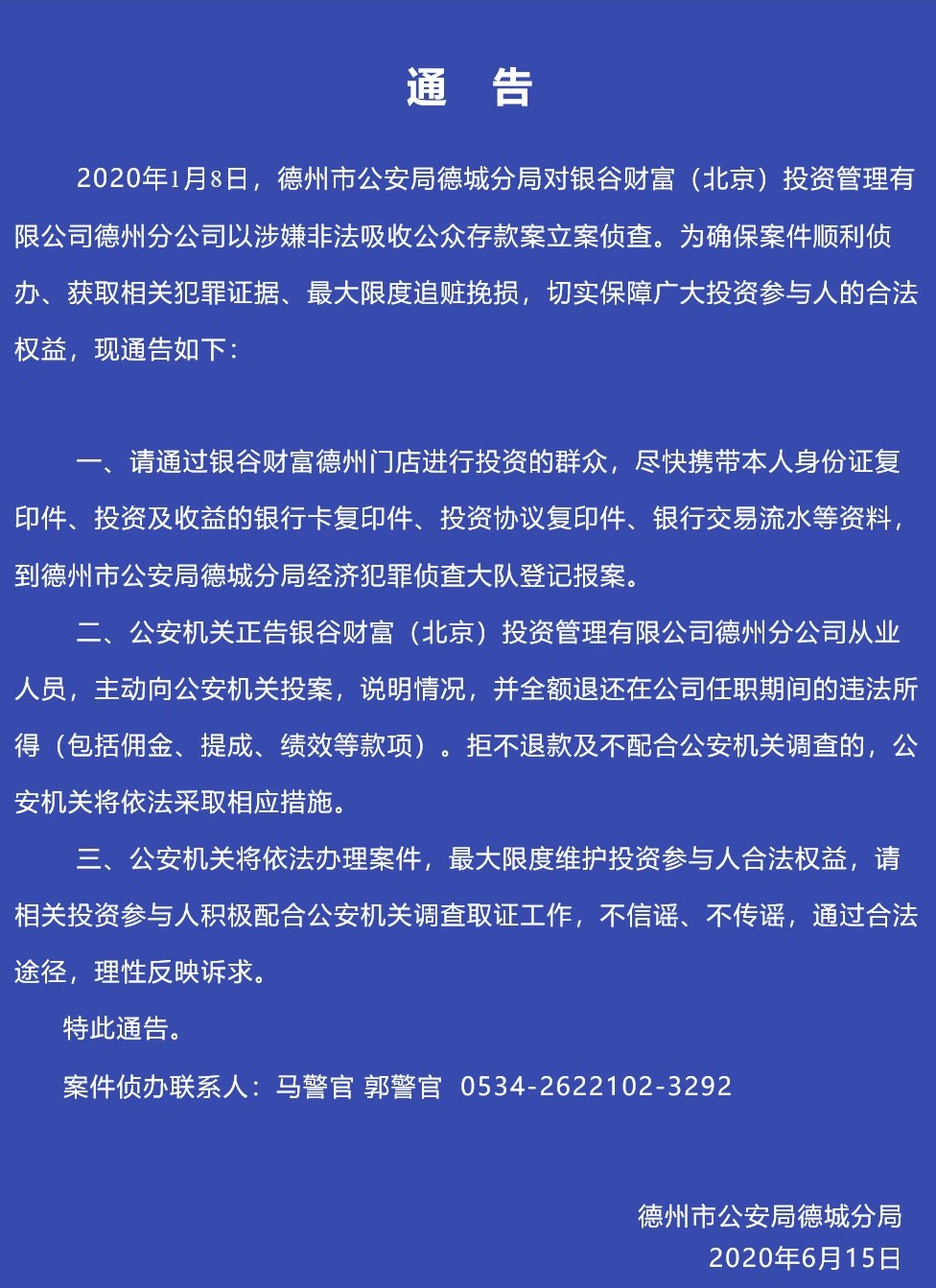 通 告

2020年1月8日，德州市公安局德城分局对银谷财富（北京）投资管理有限公司德州分公司以涉嫌非法吸收公众存款案立案侦查。为确保案件顺利侦办、获取相关犯罪证据、最大限度追赃挽损，切实保障广大投资参与人的合法权益，现通告如下：

一、请通过银谷财富德州门店进行投资的群众，尽快携带本人身份证复印件、投资及收益的银行卡复印件、投资协议复印件、银行交易流水等资料，到德州市公安局德城分局经济犯罪侦查大队登记报案。

二、公安机关正告银谷财富（北京）投资管理有限公司德州分公司从业人员，主动向公安机关投案，说明情况，并全额退还在公司任职期间的违法所得（包括佣金、提成、绩效等款项）。拒不退款及不配合公安机关调查的，公安机关将依法采取相应措施。

三、公安机关将依法办理案件，最大限度维护投资参与人合法权益，请相关投资参与人积极配合公安机关调查取证工作，不信谣、不传谣，通过合法途径，理性反映诉求。

特此通告。

案件侦办联系人：马警官 郭警官 0534-2622102-3292

德州市公安局德城分局
2020年6月15日